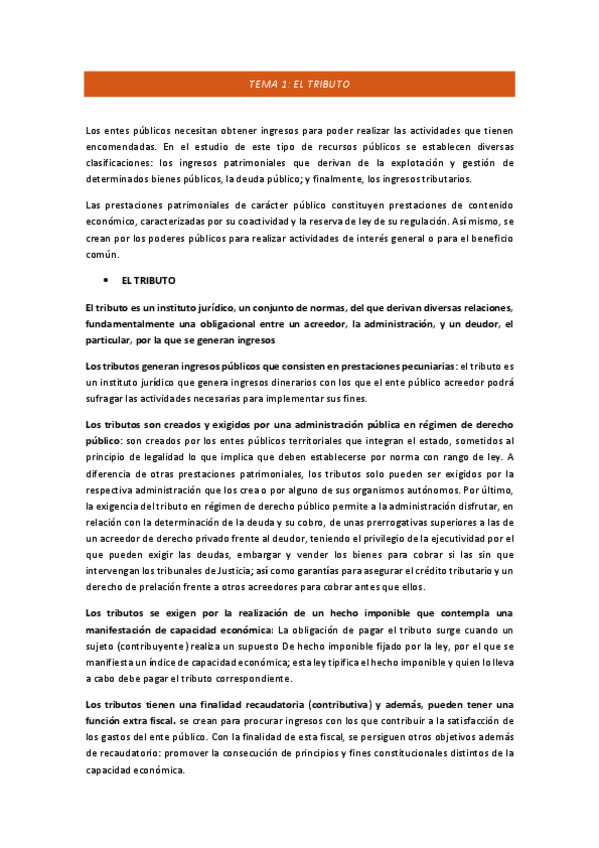 TEMA 1: EL TRIBUTO

Los entes públicos necesitan obtener ingresos para poder realizar las actividades que tienen encomendadas. En el estudio de este tipo de recursos públicos se establecen diversas clasificaciones: los ingresos patrimoniales que derivan de la explotación y gestión de determinados bienes públicos, la deuda público; y finalmente, los ingresos tributarios.

Las prestaciones patrimoniales de carácter público constituyen prestaciones de contenido económico, caracterizadas por su coactividad y la reserva de ley de su regulación. Así mismo, se crean por los poderes públicos para realizar actividades de interés general o para el beneficio común.

• EL TRIBUTO

El tributo es un instituto jurídico, un conjunto de normas, del que derivan diversas relaciones, fundamentalmente una obligacional entre un acreedor, la administración, y un deudor, el particular, por la que se generan ingresos

Los tributos generan ingresos públicos que consisten en prestaciones pecuniarias: el tributo es un instituto jurídico que genera ingresos dinerarios con los que el ente público acreedor podrá sufragar las actividades necesarias para implementar sus fines.

Los tributos son creados y exigidos por una administración pública en régimen de derecho público: son creados por los entes públicos territoriales que integran el estado, sometidos al principio de legalidad lo que implica que deben establecerse por norma con rango de ley. A diferencia de otras prestaciones patrimoniales, los tributos solo pueden ser exigidos por la respectiva administración que los crea o por alguno de sus organismos autónomos. Por último, la exigencia del tributo en régimen de derecho público permite a la administración disfrutar, en relación con la determinación de la deuda y su cobro, de unas prerrogativas superiores a las de un acreedor de derecho privado frente al deudor, teniendo el privilegio de la ejecutividad por el que pueden exigir las deudas, embargar y vender los bienes para cobrar si las sin que intervengan los tribunales de Justicia; así como garantías para asegurar el crédito tributario y un derecho de prelación frente a otros acreedores para cobrar antes que ellos.

Los tributos se exigen por la realización de un hecho imponible que contempla una manifestación de capacidad económica: La obligación de pagar el tributo surge cuando un sujeto (contribuyente) realiza un supuesto De hecho imponible fijado por la ley, por el que se manifiesta un índice de capacidad económica; esta ley tipifica el hecho imponible y quien lo lleva a cabo debe pagar el tributo correspondiente.

Los tributos tienen una finalidad recaudatoria (contributiva) y además, pueden tener una función extra fiscal. se crean para procurar ingresos con los que contribuir a la satisfacción de los gastos del ente público. Con la finalidad de esta fiscal, se persiguen otros objetivos además de recaudatorio: promover la consecución de principios y fines constitucionales distintos de la capacidad económica.